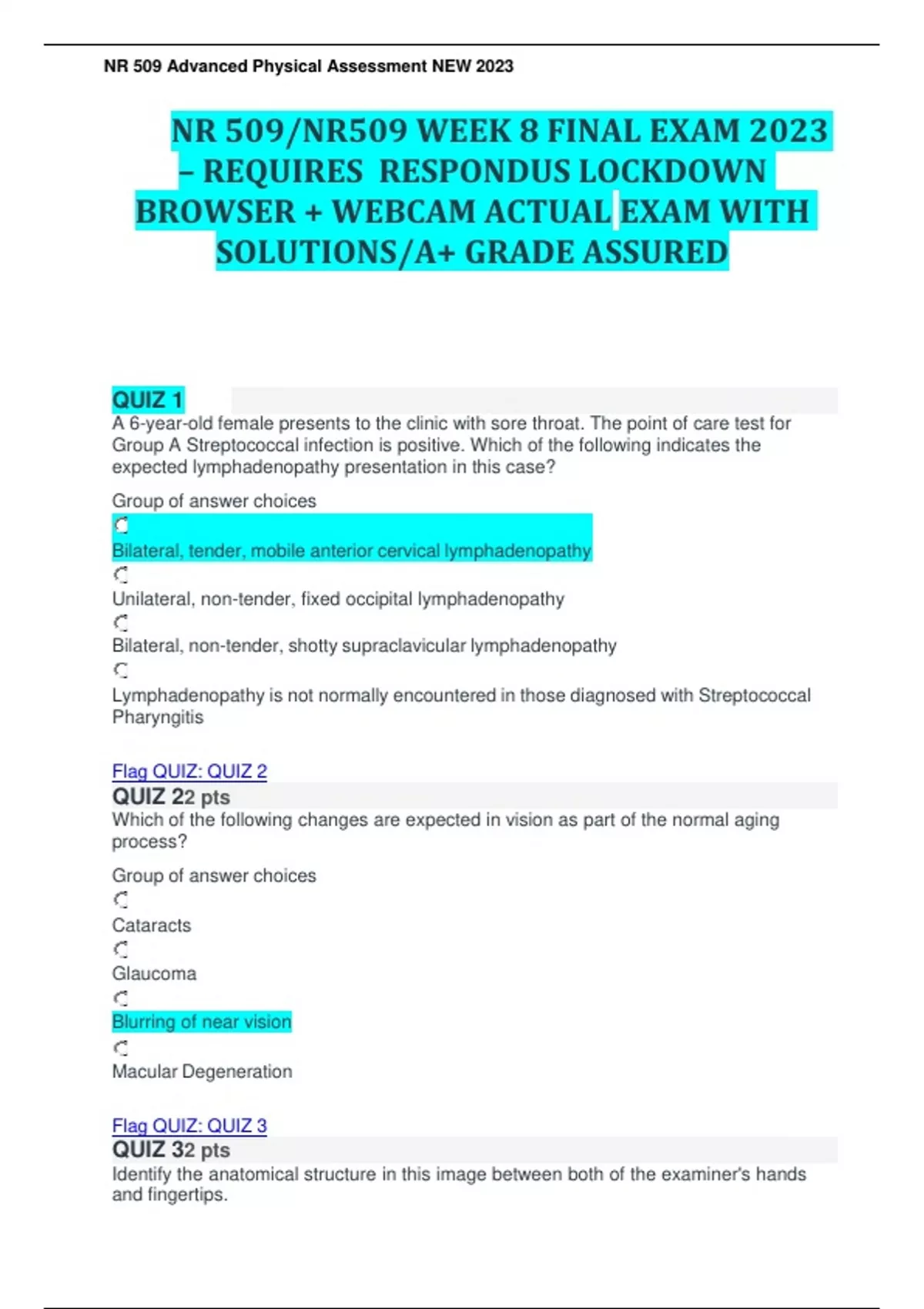 NR 509 Advanced Physical Assessment NEW 2023

NR 509/NR509 WEEK 8 FINAL EXAM 2023 – REQUIRES RESPONDUS LOCKDOWN BROWSER + WEBCAM ACTUAL EXAM WITH SOLUTIONS/A+ GRADE ASSURED

QUIZ 1
A 6-year-old female presents to the clinic with sore throat. The point of care test for Group A Streptococcal infection is positive. Which of the following indicates the expected lymphadenopathy presentation in this case?

Group of answer choices

Bilateral, tender, mobile anterior cervical lymphadenopathy

Unilateral, non-tender, fixed occipital lymphadenopathy

Bilateral, non-tender, shotty supraclavicular lymphadenopathy

Lymphadenopathy is not normally encountered in those diagnosed with Streptococcal Pharyngitis

Flag QUIZ: QUIZ 2
QUIZ 22 pts
Which of the following changes are expected in vision as part of the normal aging process?

Group of answer choices

Cataracts

Glaucoma

Blurring of near vision

Macular Degeneration

Flag QUIZ: QUIZ 3
QUIZ 32 pts
Identify the anatomical structure in this image between both of the examiner's hands and fingertips.